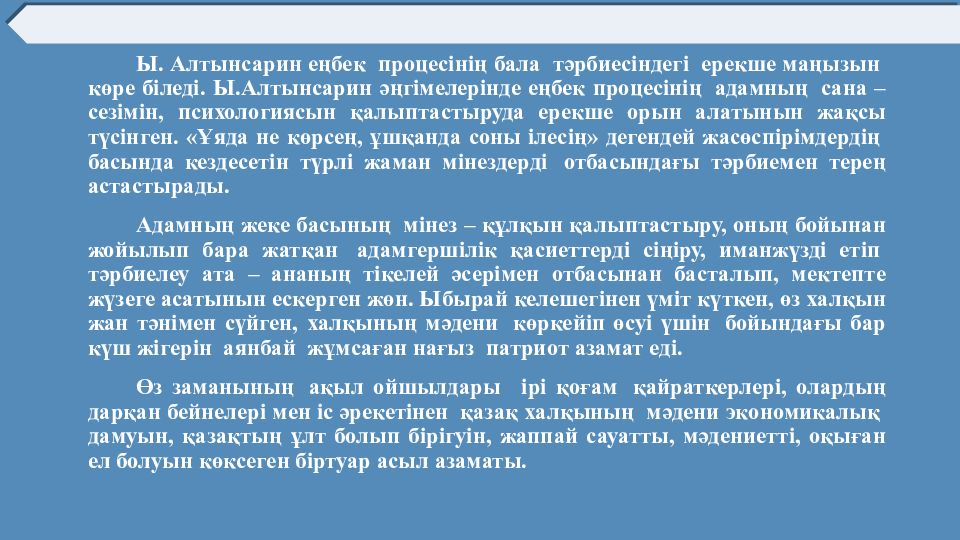 Ы. Алтынсарин еңбек процесінің бала тәрбиесіндегі ерекше маңызын көре біледі. Ы.Алтынсарин әңгімелерінде еңбек процесінің адамның сана – сезімін, психологиясын қалыптастыруда ерекше орын алатынын жақсы түсінген. «Ұяда не көрсең, ұшқанда соны ілесің» дегендей жасөспірімдердің басында кездесетін түрлі жаман мінездерді отбасындағы тәрбиемен терең астастырады.

Адамның жеке басының мінез – құлқын қалыптастыру, оның бойынан жойылып бара жатқан адамгершілік қасиеттерді сіңіру, иманжүзді етіп тәрбиелеу ата – ананың тікелей әсерімен отбасынан басталып, мектепте жүзеге асатынын ескерген жөн. Ыбырай келешегінен үміт күткен, өз халқын жан тәнімен сүйген, халқының мәдени көркейіп өсуі үшін бойындағы бар күш жігерін аянбай жұмсаған нағыз патриот азамат еді.

Өз заманының ақыл ойшылдары ірі қоғам қайраткерлері, олардың дарқан бейнелері мен іс әрекетінен қазақ халқының мәдени экономикалық дамуын, қазақтың ұлт болып бірігуін, жаппай сауатты, мәдениетті, оқыған ел болуын көксеген біртуар асыл азаматы.